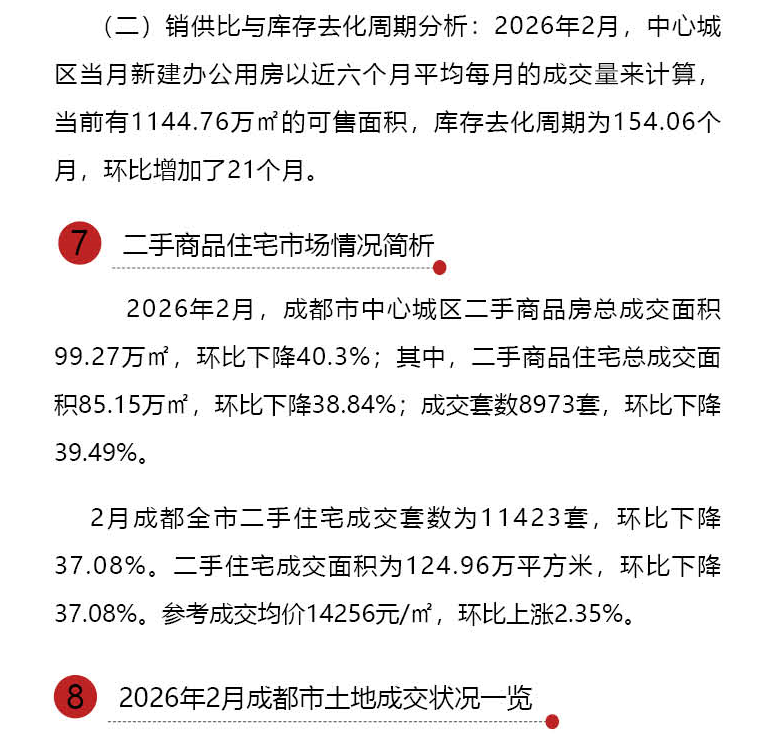 （二）销供比与库存去化周期分析：2026年2月，中心城区当月新建办公用房以近六个月平均每月的成交量来计算，当前有1144.76万㎡的可售面积，库存去化周期为154.06个月，环比增加了21个月。

7 二手商品住宅市场情况简析

2026年2月，成都市中心城区二手商品房总成交面积99.27万㎡，环比下降40.3%；其中，二手商品住宅总成交面积85.15万㎡，环比下降38.84%；成交套数8973套，环比下降39.49%。

2月成都全市二手住宅成交套数为11423套，环比下降37.08%。二手住宅成交面积为124.96万平方米，环比下降37.08%。参考成交均价14256元/㎡，环比上涨2.35%。

8 2026年2月成都市土地成交状况一览